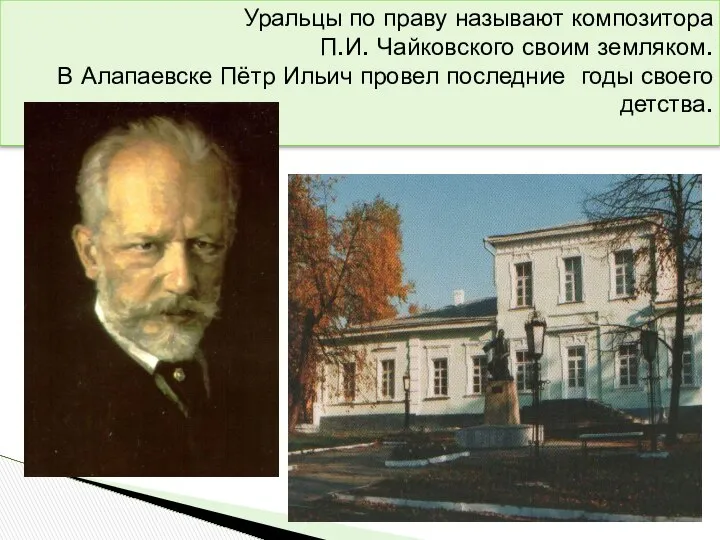 Уральцы по праву называют композитора П.И. Чайковского своим земляком. В Алапаевске Пётр Ильич провел последние  годы своего детства.